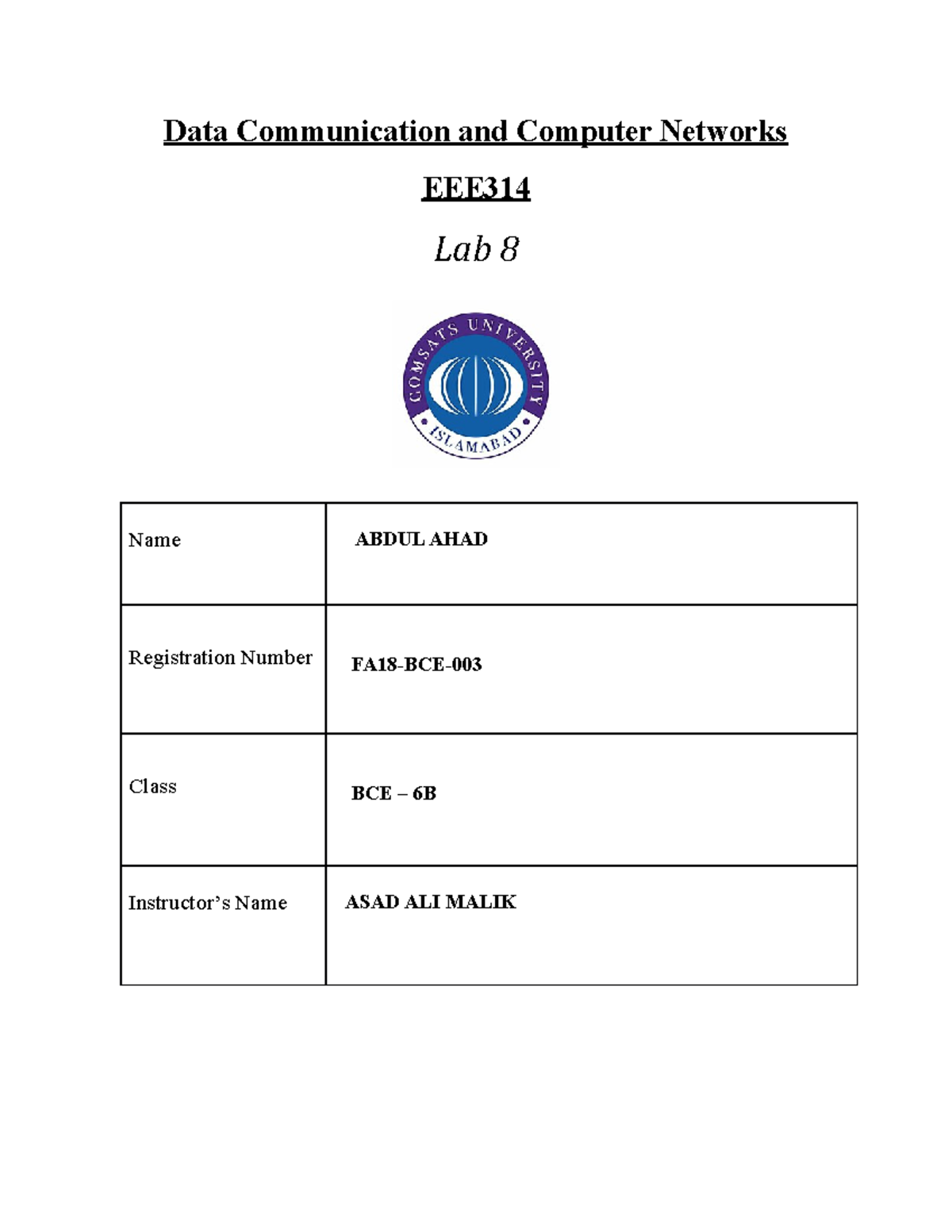 Data Communication and Computer Networks

EEE314

Lab 8

COMSATS UNIVERSITY
ISLAMABAD

| Name | ABDUL AHAD |
|---|---|
| Registration Number | FA18-BCE-003 |
| Class | BCE – 6B |
| Instructor's Name | ASAD ALI MALIK |